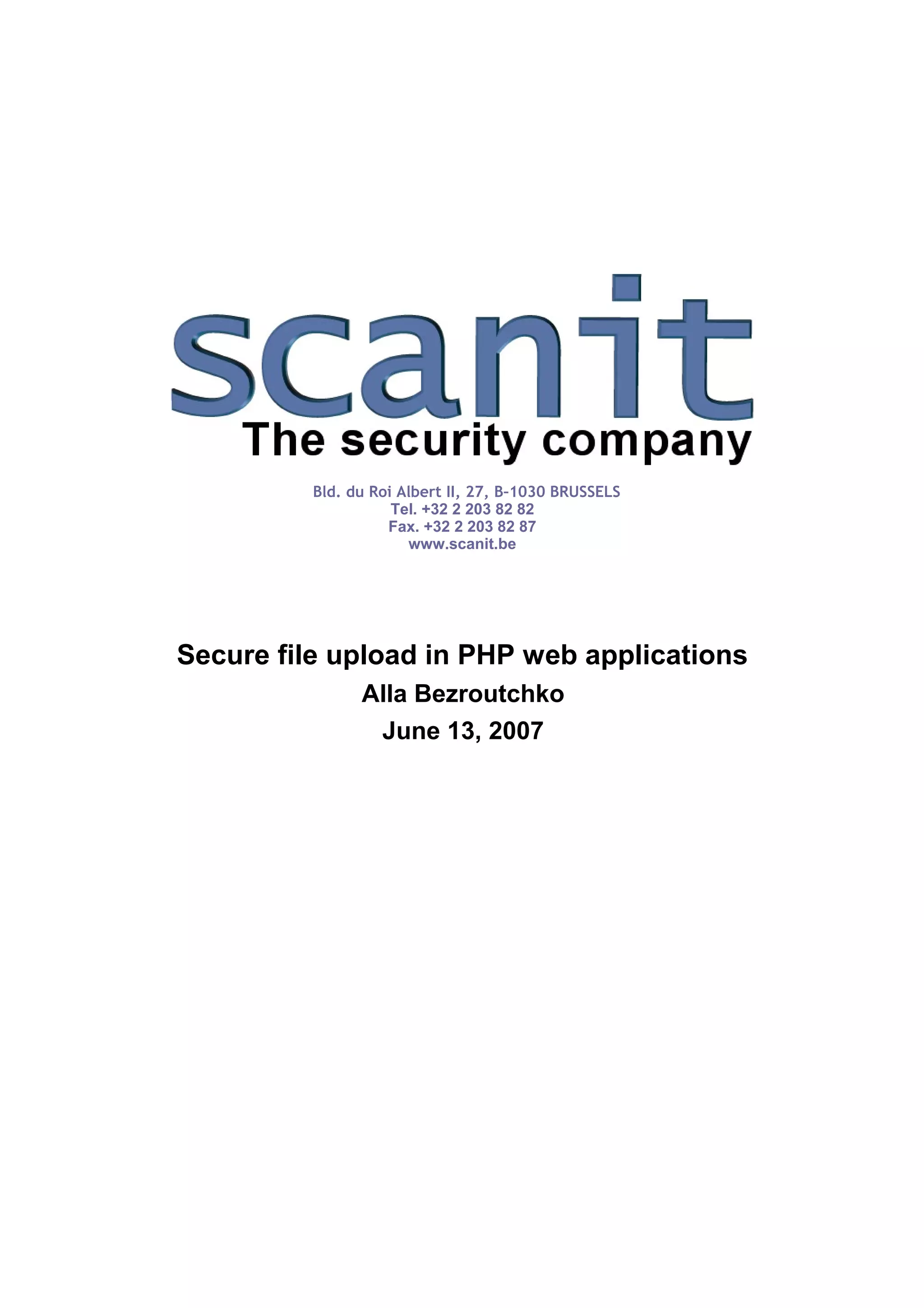 scanit
The security company

Bld. du Roi Albert II, 27, B-1030 BRUSSELS
Tel. +32 2 203 82 82
Fax. +32 2 203 82 87
www.scanit.be

Secure file upload in PHP web applications
Alla Bezroutchko
June 13, 2007